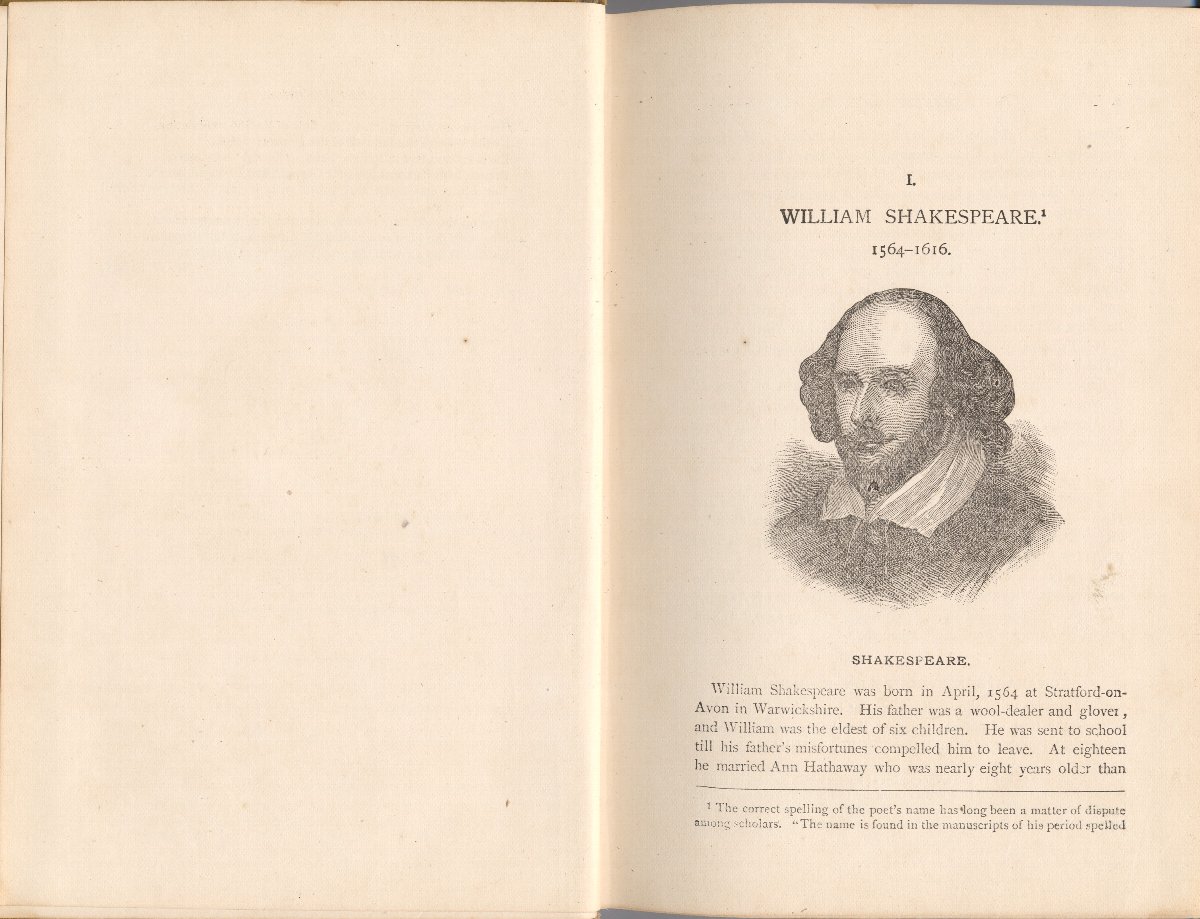 I.

WILLIAM SHAKESPEARE.$^1$

1564–1616.

SHAKESPEARE.

William Shakespeare was born in April, 1564 at Stratford-on-Avon in Warwickshire. His father was a wool-dealer and glover, and William was the eldest of six children. He was sent to school till his father's misfortunes compelled him to leave. At eighteen he married Ann Hathaway who was nearly eight years older than

$^1$ The correct spelling of the poet's name has long been a matter of dispute among scholars. "The name is found in the manuscripts of his period spelled